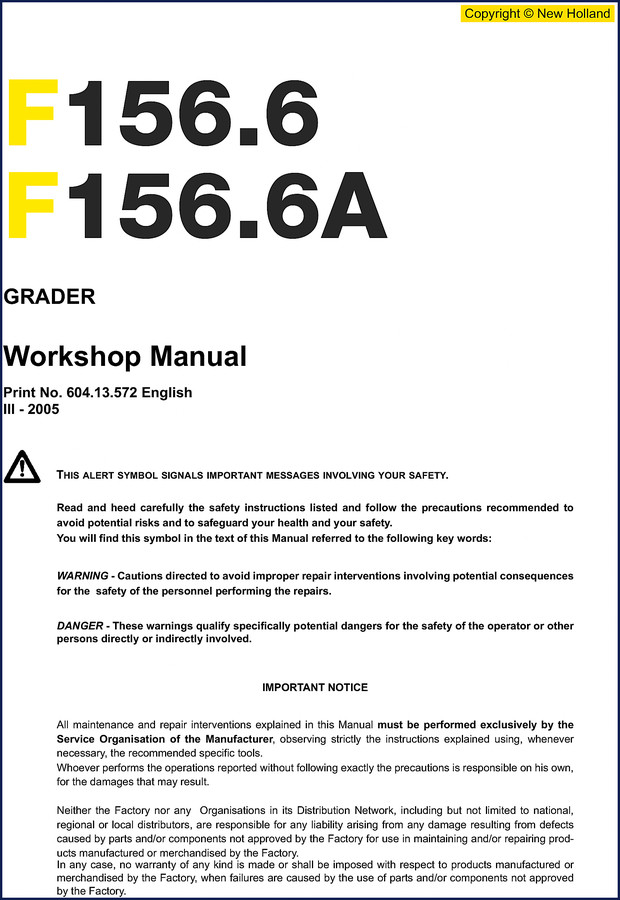 Copyright © New Holland

F156.6
F156.6A

GRADER

Workshop Manual

Print No. 604.13.572 English
III - 2005

THIS ALERT SYMBOL SIGNALS IMPORTANT MESSAGES INVOLVING YOUR SAFETY.

Read and heed carefully the safety instructions listed and follow the precautions recommended to avoid potential risks and to safeguard your health and your safety.
You will find this symbol in the text of this Manual referred to the following key words:

WARNING - Cautions directed to avoid improper repair interventions involving potential consequences for the safety of the personnel performing the repairs.

DANGER - These warnings qualify specifically potential dangers for the safety of the operator or other persons directly or indirectly involved.

IMPORTANT NOTICE

All maintenance and repair interventions explained in this Manual must be performed exclusively by the Service Organisation of the Manufacturer, observing strictly the instructions explained using, whenever necessary, the recommended specific tools.
Whoever performs the operations reported without following exactly the precautions is responsible on his own, for the damages that may result.

Neither the Factory nor any Organisations in its Distribution Network, including but not limited to national, regional or local distributors, are responsible for any liability arising from any damage resulting from defects caused by parts and/or components not approved by the Factory for use in maintaining and/or repairing products manufactured or merchandised by the Factory.
In any case, no warranty of any kind is made or shall be imposed with respect to products manufactured or merchandised by the Factory, when failures are caused by the use of parts and/or components not approved by the Factory.